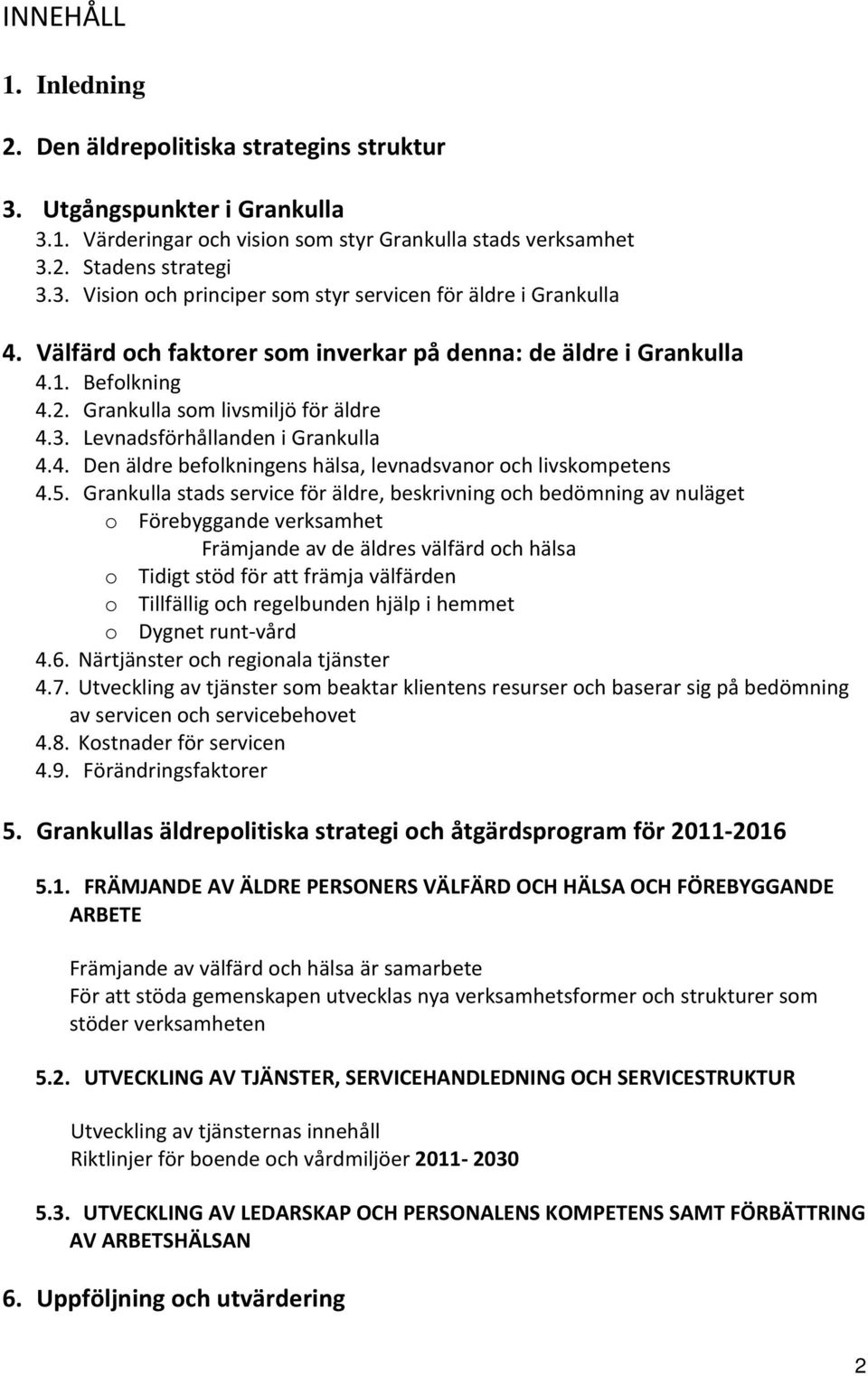 INNEHÅLL

1. Inledning

2. Den äldrepolitiska strategins struktur

3. Utgångspunkter i Grankulla
3.1. Värderingar och vision som styr Grankulla stads verksamhet
3.2. Stadens strategi
3.3. Vision och principer som styr servicen för äldre i Grankulla

4. Välfärd och faktorer som inverkar på denna: de äldre i Grankulla
4.1. Befolkning
4.2. Grankulla som livsmiljö för äldre
4.3. Levnadsförhållanden i Grankulla
4.4. Den äldre befolkningens hälsa, levnadsvanor och livskompetens
4.5. Grankulla stads service för äldre, beskrivning och bedömning av nuläget
o Förebyggande verksamhet
Främjande av de äldres välfärd och hälsa
o Tidigt stöd för att främja välfärden
o Tillfällig och regelbunden hjälp i hemmet
o Dygnet runt-vård
4.6. Närtjänster och regionala tjänster
4.7. Utveckling av tjänster som beaktar klientens resurser och baserar sig på bedömning av servicen och servicebehovet
4.8. Kostnader för servicen
4.9. Förändringsfaktorer

5. Grankullas äldrepolitiska strategi och åtgärdsprogram för 2011-2016

5.1. FRÄMJANDE AV ÄLDRE PERSONERS VÄLFÄRD OCH HÄLSA OCH FÖREBYGGANDE ARBETE

Främjande av välfärd och hälsa är samarbete
För att stöda gemenskapen utvecklas nya verksamhetsformer och strukturer som stöder verksamheten

5.2. UTVECKLING AV TJÄNSTER, SERVICEHANDLEDNING OCH SERVICESTRUKTUR

Utveckling av tjänsternas innehåll
Riktlinjer för boende och vårdmiljöer 2011- 2030

5.3. UTVECKLING AV LEDARSKAP OCH PERSONALENS KOMPETENS SAMT FÖRBÄTTRING AV ARBETSHÄLSAN

6. Uppföljning och utvärdering

2